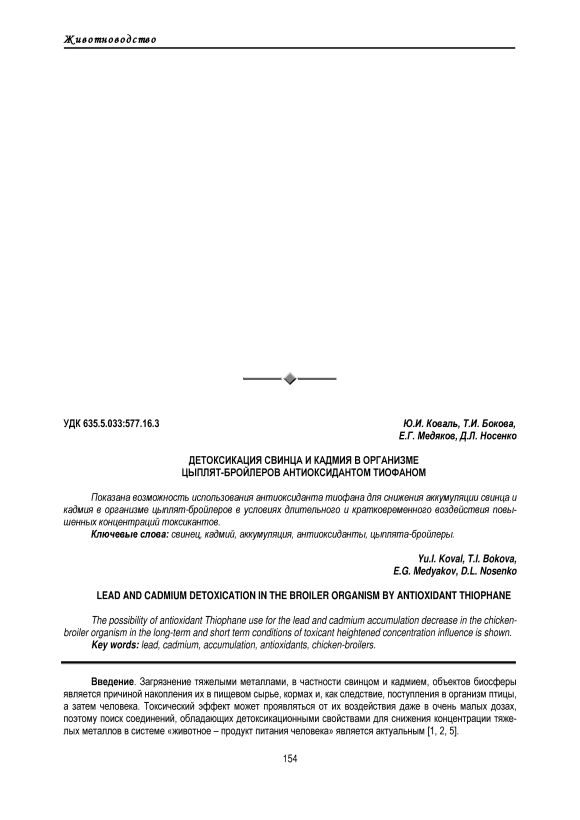 Животноводство

УДК 635.5.033:577.16.3

Ю.И. Коваль, Т.И. Бокова, Е.Г. Медяков, Д.Л. Носенко

ДЕТОКСИКАЦИЯ СВИНЦА И КАДМИЯ В ОРГАНИЗМЕ ЦЫПЛЯТ-БРОЙЛЕРОВ АНТИОКСИДАНТОМ ТИОФАНОМ

Показана возможность использования антиоксиданта тиофана для снижения аккумуляции свинца и кадмия в организме цыплят-бройлеров в условиях длительного и кратковременного воздействия повышенных концентраций токсикантов.

Ключевые слова: свинец, кадмий, аккумуляция, антиоксиданты, цыплята-бройлеры.

Yu.I. Koval, T.I. Bokova, E.G. Medyakov, D.L. Nosenko

LEAD AND CADMIUM DETOXICATION IN THE BROILER ORGANISM BY ANTIOXIDANT THIOPHANE

The possibility of antioxidant Thiophane use for the lead and cadmium accumulation decrease in the chicken-broiler organism in the long-term and short term conditions of toxicant heightened concentration influence is shown.

Key words: lead, cadmium, accumulation, antioxidants, chicken-broilers.

Введение. Загрязнение тяжелыми металлами, в частности свинцом и кадмием, объектов биосферы является причиной накопления их в пищевом сырье, кормах и, как следствие, поступления в организм птицы, а затем человека. Токсический эффект может проявляться от их воздействия даже в очень малых дозах, поэтому поиск соединений, обладающих детоксикационными свойствами для снижения концентрации тяжелых металлов в системе «животное – продукт питания человека» является актуальным [1, 2, 5].

154